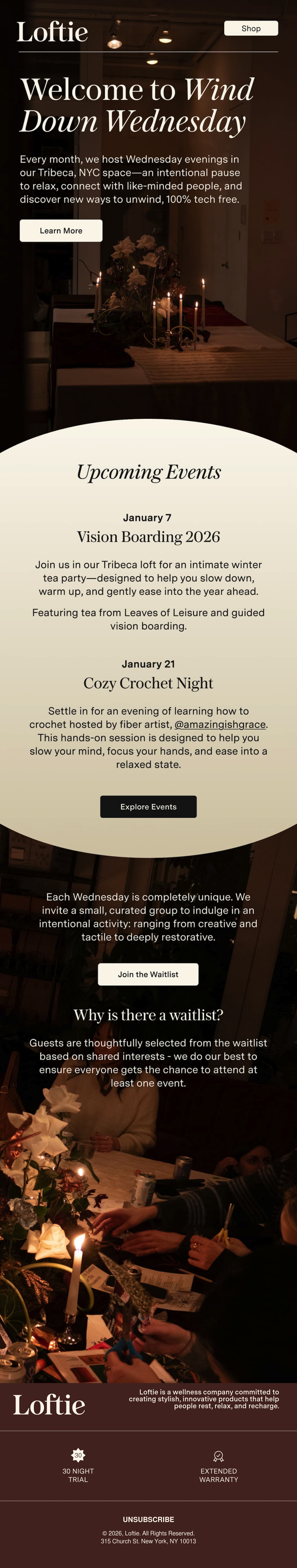 Loftie

Shop

Welcome to Wind Down Wednesday

Every month, we host Wednesday evenings in our Tribeca, NYC space—an intentional pause to relax, connect with like-minded people, and discover new ways to unwind, 100% tech free.

Learn More

Upcoming Events

January 7

Vision Boarding 2026

Join us in our Tribeca loft for an intimate winter tea party—designed to help you slow down, warm up, and gently ease into the year ahead.

Featuring tea from Leaves of Leisure and guided vision boarding.

January 21

Cozy Crochet Night

Settle in for an evening of learning how to crochet hosted by fiber artist, @amazingishgrace. This hands-on session is designed to help you slow your mind, focus your hands, and ease into a relaxed state.

Explore Events

Each Wednesday is completely unique. We invite a small, curated group to indulge in an intentional activity: ranging from creative and tactile to deeply restorative.

Join the Waitlist

Why is there a waitlist?

Guests are thoughtfully selected from the waitlist based on shared interests - we do our best to ensure everyone gets the chance to attend at least one event.

Loftie

Loftie is a wellness company committed to creating stylish, innovative products that help people rest, relax, and recharge.

30

30 NIGHT TRIAL

EXTENDED WARRANTY

UNSUBSCRIBE

© 2026, Loftie. All Rights Reserved.
315 Church St. New York, NY 10013